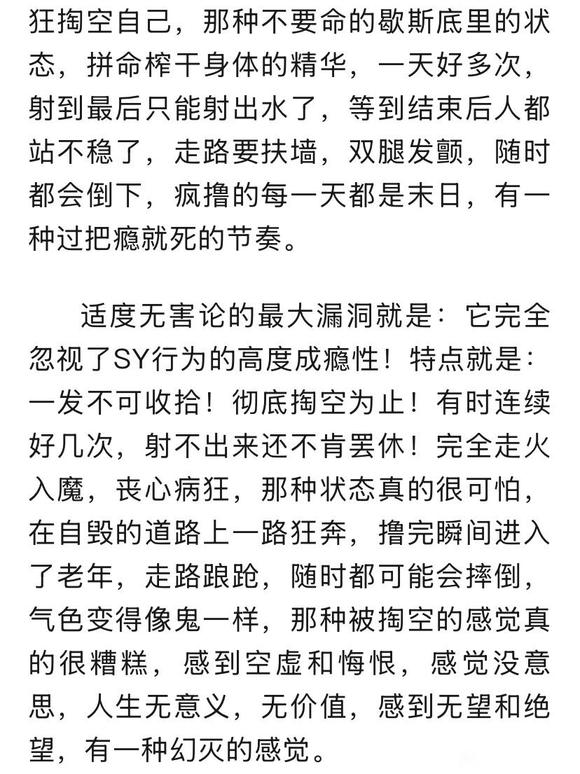 狂掏空自己，那种不要命的歇斯底里的状态，拼命榨干身体的精华，一天好多次，射到最后只能射出水了，等到结束后人都站不稳了，走路要扶墙，双腿发颤，随时都会倒下，疯撸的每一天都是末日，有一种过把瘾就死的节奏。

适度无害论的最大漏洞就是：它完全忽视了SY行为的高度成瘾性！特点就是：一发不可收拾！彻底掏空为止！有时连续好几次，射不出来还不肯罢休！完全走火入魔，丧心病狂，那种状态真的很可怕，在自毁的道路上一路狂奔，撸完瞬间进入了老年，走路踉跄，随时都可能会摔倒，气色变得像鬼一样，那种被掏空的感觉真的很糟糕，感到空虚和悔恨，感觉没意思，人生无意义，无价值，感到无望和绝望，有一种幻灭的感觉。